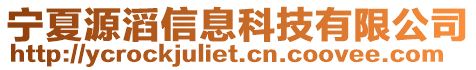 宁夏源滔信息科技有限公司
http://ycrockjuliet.cn.coovee.com